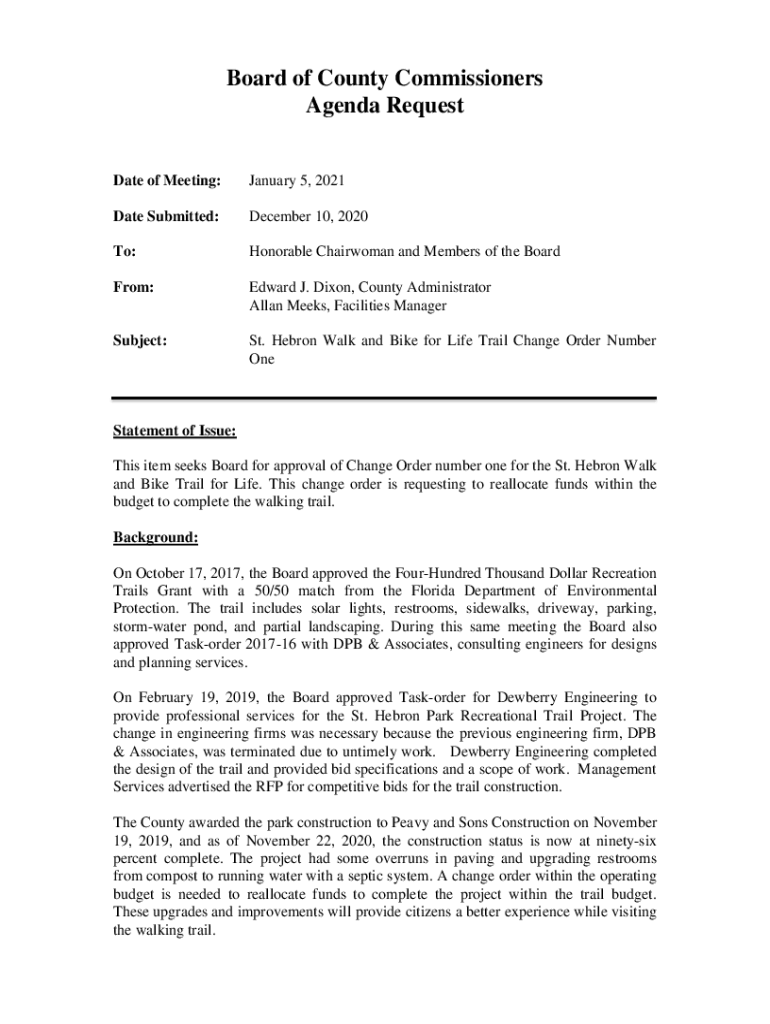 Board of County Commissioners
Agenda Request

Date of Meeting: January 5, 2021

Date Submitted: December 10, 2020

To: Honorable Chairwoman and Members of the Board

From: Edward J. Dixon, County Administrator
Allan Meeks, Facilities Manager

Subject: St. Hebron Walk and Bike for Life Trail Change Order Number One

Statement of Issue:

This item seeks Board for approval of Change Order number one for the St. Hebron Walk and Bike Trail for Life. This change order is requesting to reallocate funds within the budget to complete the walking trail.

Background:

On October 17, 2017, the Board approved the Four-Hundred Thousand Dollar Recreation Trails Grant with a 50/50 match from the Florida Department of Environmental Protection. The trail includes solar lights, restrooms, sidewalks, driveway, parking, storm-water pond, and partial landscaping. During this same meeting the Board also approved Task-order 2017-16 with DPB & Associates, consulting engineers for designs and planning services.

On February 19, 2019, the Board approved Task-order for Dewberry Engineering to provide professional services for the St. Hebron Park Recreational Trail Project. The change in engineering firms was necessary because the previous engineering firm, DPB & Associates, was terminated due to untimely work. Dewberry Engineering completed the design of the trail and provided bid specifications and a scope of work. Management Services advertised the RFP for competitive bids for the trail construction.

The County awarded the park construction to Peavy and Sons Construction on November 19, 2019, and as of November 22, 2020, the construction status is now at ninety-six percent complete. The project had some overruns in paving and upgrading restrooms from compost to running water with a septic system. A change order within the operating budget is needed to reallocate funds to complete the project within the trail budget. These upgrades and improvements will provide citizens a better experience while visiting the walking trail.